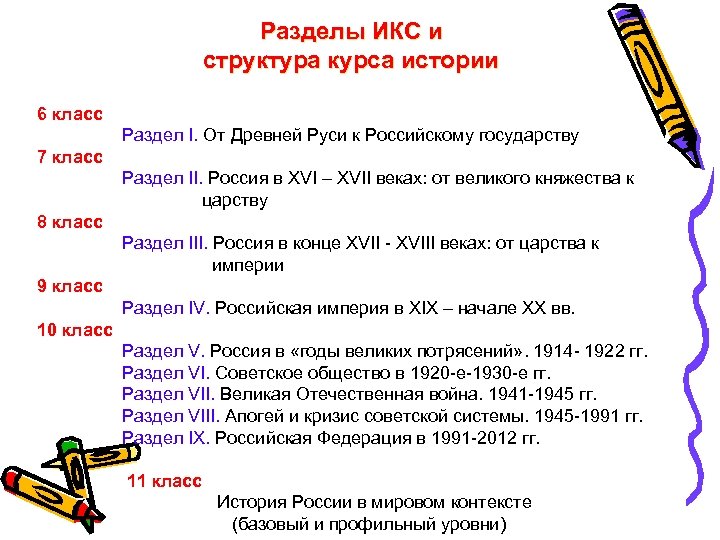 Разделы ИКС и структура курса истории

6 класс

Раздел I. От Древней Руси к Российскому государству

7 класс

Раздел II. Россия в XVI – XVII веках: от великого княжества к царству

8 класс

Раздел III. Россия в конце XVII - XVIII веках: от царства к империи

9 класс

Раздел IV. Российская империя в XIX – начале XX вв.

10 класс

Раздел V. Россия в «годы великих потрясений». 1914- 1922 гг.
Раздел VI. Советское общество в 1920-е-1930-е гг.
Раздел VII. Великая Отечественная война. 1941-1945 гг.
Раздел VIII. Апогей и кризис советской системы. 1945-1991 гг.
Раздел IX. Российская Федерация в 1991-2012 гг.

11 класс

История России в мировом контексте (базовый и профильный уровни)